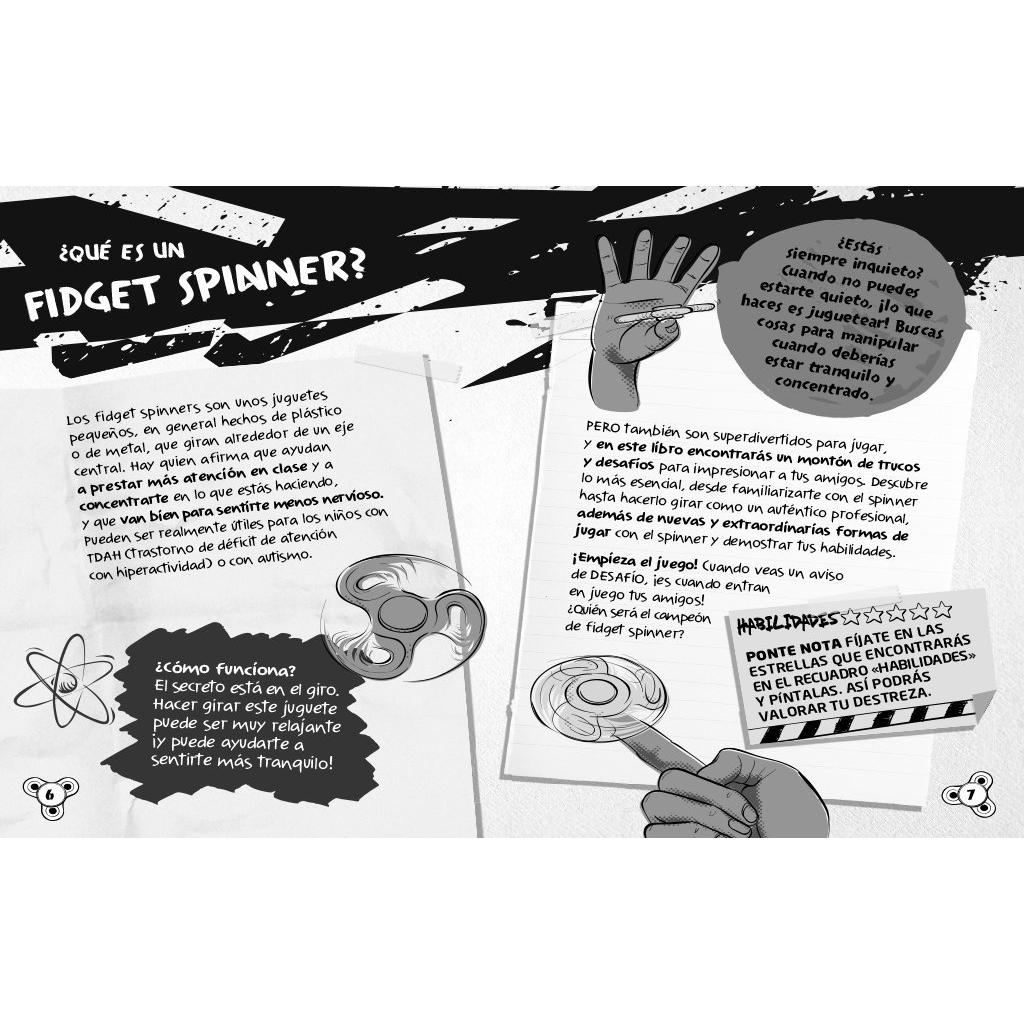 ¿QUÉ ES UN FIDGET SPINNER?

Los fidget spinners son unos juguetes pequeños, en general hechos de plástico o de metal, que giran alrededor de un eje central. Hay quien afirma que ayudan a prestar más atención en clase y a concentrarte en lo que estás haciendo, y que van bien para sentirte menos nervioso. Pueden ser realmente útiles para los niños con TDAH (Trastorno de déficit de atención con hiperactividad) o con autismo.

¿Cómo funciona? El secreto está en el giro. Hacer girar este juguete puede ser muy relajante ¡y puede ayudarte a sentirte más tranquilo!

6

¿Estás siempre inquieto? Cuando no puedes estarte quieto, ¡lo que haces es juguetear! Buscas cosas para manipular cuando deberías estar tranquilo y concentrado.

PERO también son superdivertidos para jugar, y en este libro encontrarás un montón de trucos y desafíos para impresionar a tus amigos. Descubre lo más esencial, desde familiarizarte con el spinner hasta hacerlo girar como un auténtico profesional, además de nuevas y extraordinarias formas de jugar con el spinner y demostrar tus habilidades.

¡Empieza el juego! Cuando veas un aviso de DESAFÍO, ¡es cuando entran en juego tus amigos! ¿Quién será el campeón de fidget spinner?

HABILIDADES ☆☆☆☆☆

PONTE NOTA FÍJATE EN LAS ESTRELLAS QUE ENCONTRARÁS EN EL RECUADRO «HABILIDADES» Y PÍNTALAS. ASÍ PODRÁS VALORAR TU DESTREZA.

7